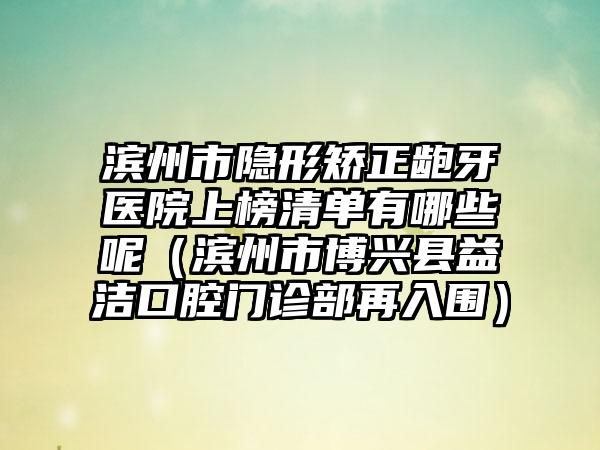 滨州市隐形矫正龅牙医院上榜清单有哪些呢（滨州市博兴县益洁口腔门诊部再入围）